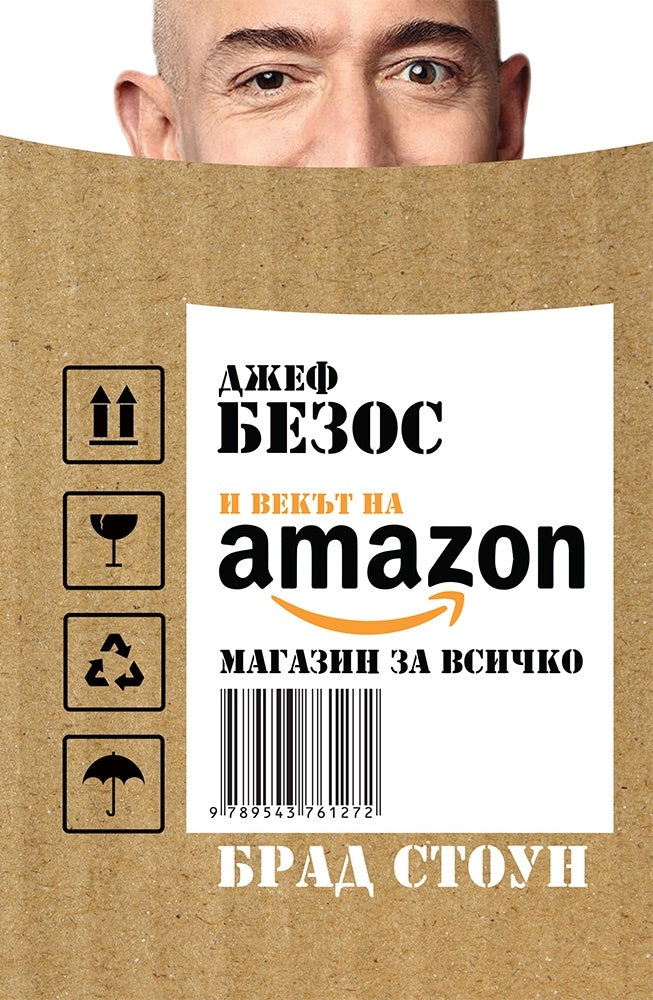 ДЖЕФ
БЕЗОС

И ВЕКЪТ НА
amazon

МАГАЗИН ЗА ВСИЧКО

9 789543 761272

БРАД СТОУН